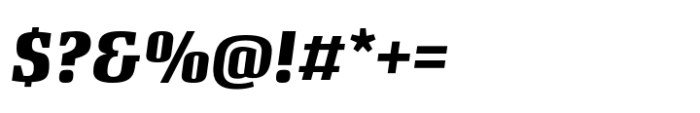 $?&%@!#*+=